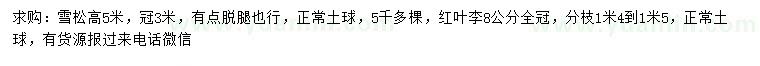 求购：雪松高5米，冠3米，有点脱腿也行，正常土球，5千多棵，红叶李8公分全冠，分枝1米4到1米5，正常土球，有货源报过来电话微信